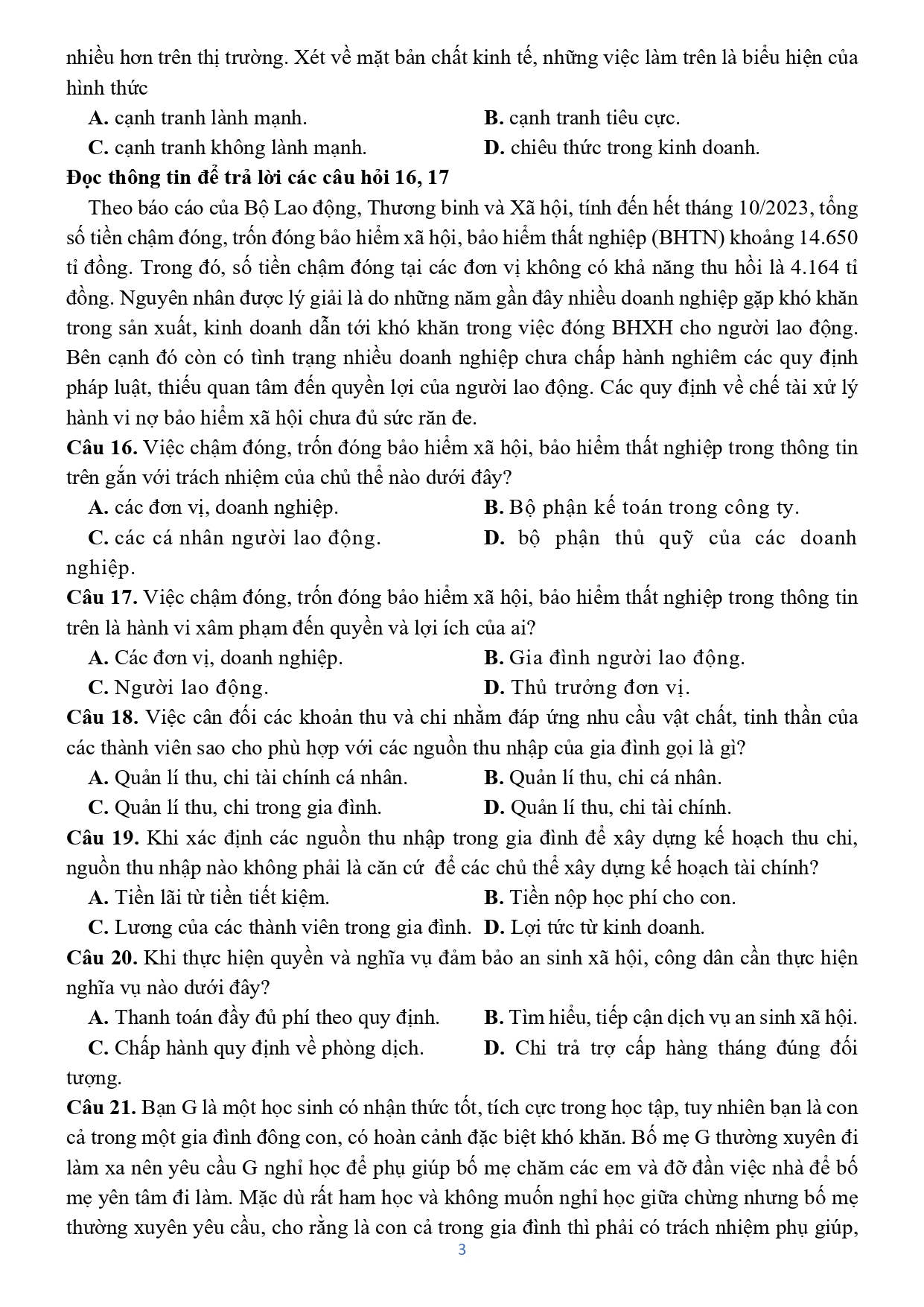 nhiều hơn trên thị trường. Xét về mặt bản chất kinh tế, những việc làm trên là biểu hiện của hình thức

A. cạnh tranh lành mạnh.
B. cạnh tranh tiêu cực.
C. cạnh tranh không lành mạnh.
D. chiêu thức trong kinh doanh.

Đọc thông tin để trả lời các câu hỏi 16, 17

Theo báo cáo của Bộ Lao động, Thương binh và Xã hội, tính đến hết tháng 10/2023, tổng số tiền chậm đóng, trốn đóng bảo hiểm xã hội, bảo hiểm thất nghiệp (BHTN) khoảng 14.650 tỉ đồng. Trong đó, số tiền chậm đóng tại các đơn vị không có khả năng thu hồi là 4.164 tỉ đồng. Nguyên nhân được lý giải là do những năm gần đây nhiều doanh nghiệp gặp khó khăn trong sản xuất, kinh doanh dẫn tới khó khăn trong việc đóng BHXH cho người lao động. Bên cạnh đó còn có tình trạng nhiều doanh nghiệp chưa chấp hành nghiêm các quy định pháp luật, thiếu quan tâm đến quyền lợi của người lao động. Các quy định về chế tài xử lý hành vi nợ bảo hiểm xã hội chưa đủ sức răn đe.

Câu 16. Việc chậm đóng, trốn đóng bảo hiểm xã hội, bảo hiểm thất nghiệp trong thông tin trên gắn với trách nhiệm của chủ thể nào dưới đây?

A. các đơn vị, doanh nghiệp.
B. Bộ phận kế toán trong công ty.
C. các cá nhân người lao động.
D. bộ phận thủ quỹ của các doanh nghiệp.

Câu 17. Việc chậm đóng, trốn đóng bảo hiểm xã hội, bảo hiểm thất nghiệp trong thông tin trên là hành vi xâm phạm đến quyền và lợi ích của ai?

A. Các đơn vị, doanh nghiệp.
B. Gia đình người lao động.
C. Người lao động.
D. Thủ trưởng đơn vị.

Câu 18. Việc cân đối các khoản thu và chi nhằm đáp ứng nhu cầu vật chất, tinh thần của các thành viên sao cho phù hợp với các nguồn thu nhập của gia đình gọi là gì?

A. Quản lí thu, chi tài chính cá nhân.
B. Quản lí thu, chi cá nhân.
C. Quản lí thu, chi trong gia đình.
D. Quản lí thu, chi tài chính.

Câu 19. Khi xác định các nguồn thu nhập trong gia đình để xây dựng kế hoạch thu chi, nguồn thu nhập nào không phải là căn cứ để các chủ thể xây dựng kế hoạch tài chính?

A. Tiền lãi từ tiền tiết kiệm.
B. Tiền nộp học phí cho con.
C. Lương của các thành viên trong gia đình.
D. Lợi tức từ kinh doanh.

Câu 20. Khi thực hiện quyền và nghĩa vụ đảm bảo an sinh xã hội, công dân cần thực hiện nghĩa vụ nào dưới đây?

A. Thanh toán đầy đủ phí theo quy định.
B. Tìm hiểu, tiếp cận dịch vụ an sinh xã hội.
C. Chấp hành quy định về phòng dịch.
D. Chi trả trợ cấp hàng tháng đúng đối tượng.

Câu 21. Bạn G là một học sinh có nhận thức tốt, tích cực trong học tập, tuy nhiên bạn là con cả trong một gia đình đông con, có hoàn cảnh đặc biệt khó khăn. Bố mẹ G thường xuyên đi làm xa nên yêu cầu G nghỉ học để phụ giúp bố mẹ chăm các em và đỡ đần việc nhà để bố mẹ yên tâm đi làm. Mặc dù rất ham học và không muốn nghỉ học giữa chừng nhưng bố mẹ thường xuyên yêu cầu, cho rằng là con cả trong gia đình thì phải có trách nhiệm phụ giúp,

3